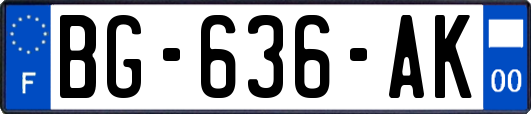 F

BG-636-AK

00